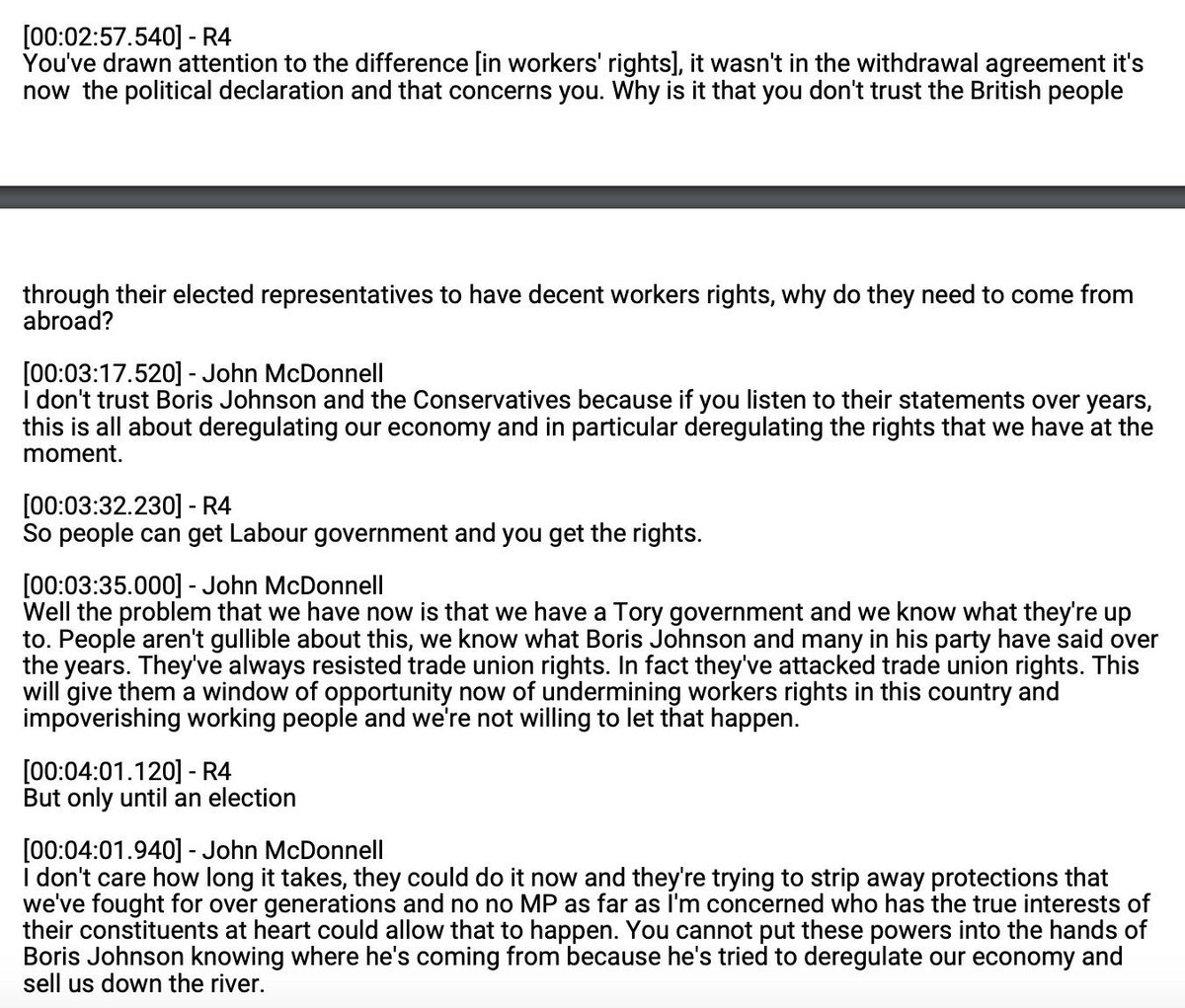 [00:02:57.540] - R4
You've drawn attention to the difference [in workers' rights], it wasn't in the withdrawal agreement it's now the political declaration and that concerns you. Why is it that you don't trust the British people

through their elected representatives to have decent workers rights, why do they need to come from abroad?

[00:03:17.520] - John McDonnell
I don't trust Boris Johnson and the Conservatives because if you listen to their statements over years, this is all about deregulating our economy and in particular deregulating the rights that we have at the moment.

[00:03:32.230] - R4
So people can get Labour government and you get the rights.

[00:03:35.000] - John McDonnell
Well the problem that we have now is that we have a Tory government and we know what they're up to. People aren't gullible about this, we know what Boris Johnson and many in his party have said over the years. They've always resisted trade union rights. In fact they've attacked trade union rights. This will give them a window of opportunity now of undermining workers rights in this country and impoverishing working people and we're not willing to let that happen.

[00:04:01.120] - R4
But only until an election

[00:04:01.940] - John McDonnell
I don't care how long it takes, they could do it now and they're trying to strip away protections that we've fought for over generations and no no MP as far as I'm concerned who has the true interests of their constituents at heart could allow that to happen. You cannot put these powers into the hands of Boris Johnson knowing where he's coming from because he's tried to deregulate our economy and sell us down the river.